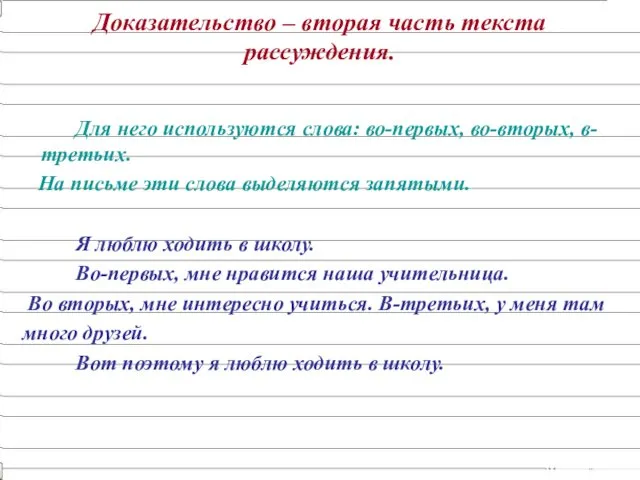 Доказательство – вторая часть текста рассуждения.

Для него используются слова: во-первых, во-вторых, в-третьих.

На письме эти слова выделяются запятыми.

Я люблю ходить в школу.

Во-первых, мне нравится наша учительница.

Во вторых, мне интересно учиться. В-третьих, у меня там много друзей.

Вот поэтому я люблю ходить в школу.